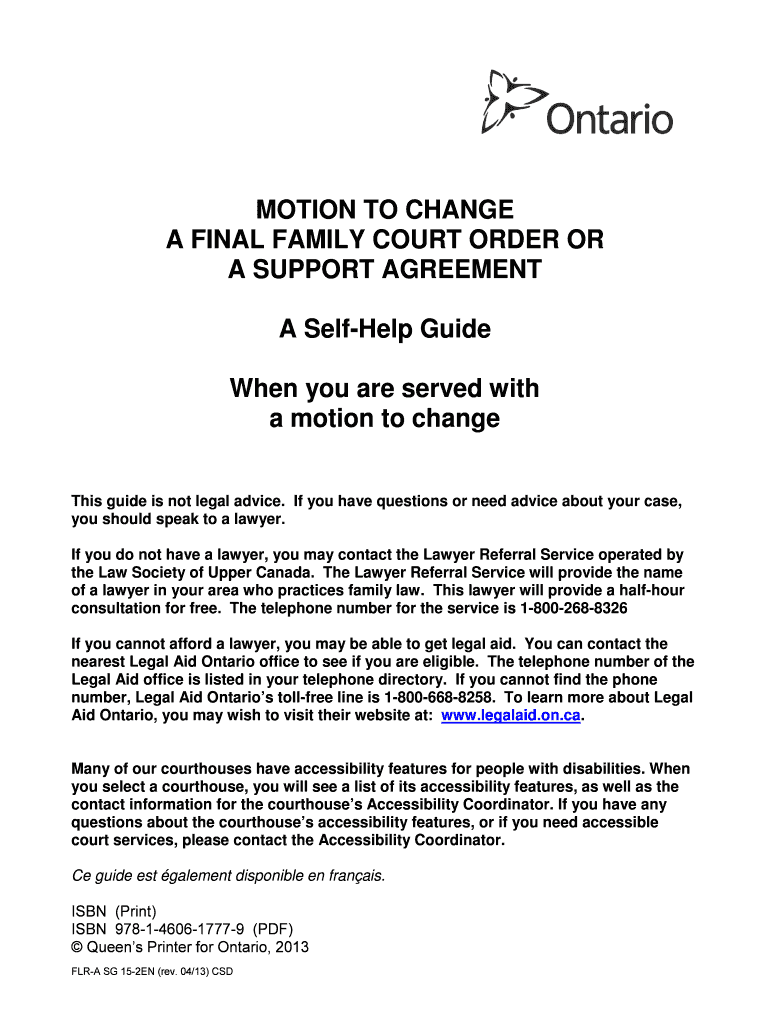 Ontario

MOTION TO CHANGE
A FINAL FAMILY COURT ORDER OR
A SUPPORT AGREEMENT

A Self-Help Guide

When you are served with
a motion to change

This guide is not legal advice. If you have questions or need advice about your case, you should speak to a lawyer.

If you do not have a lawyer, you may contact the Lawyer Referral Service operated by the Law Society of Upper Canada. The Lawyer Referral Service will provide the name of a lawyer in your area who practices family law. This lawyer will provide a half-hour consultation for free. The telephone number for the service is 1-800-268-8326

If you cannot afford a lawyer, you may be able to get legal aid. You can contact the nearest Legal Aid Ontario office to see if you are eligible. The telephone number of the Legal Aid office is listed in your telephone directory. If you cannot find the phone number, Legal Aid Ontario's toll-free line is 1-800-668-8258. To learn more about Legal Aid Ontario, you may wish to visit their website at: www.legalaid.on.ca.

Many of our courthouses have accessibility features for people with disabilities. When you select a courthouse, you will see a list of its accessibility features, as well as the contact information for the courthouse's Accessibility Coordinator. If you have any questions about the courthouse's accessibility features, or if you need accessible court services, please contact the Accessibility Coordinator.

Ce guide est également disponible en français.

ISBN (Print)
ISBN 978-1-4606-1777-9 (PDF)
© Queen's Printer for Ontario, 2013

FLR-A SG 15-2EN (rev. 04/13) CSD